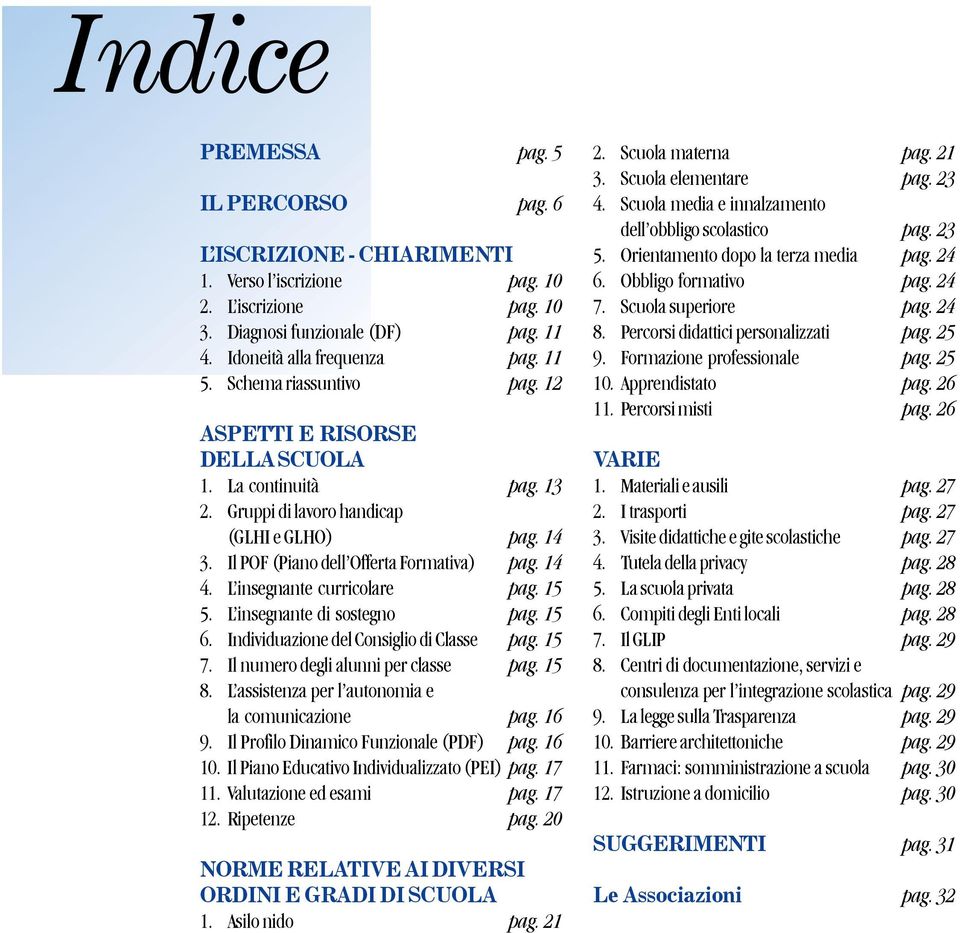 Indice

PREMESSA pag. 5

IL PERCORSO pag. 6

L'ISCRIZIONE - CHIARIMENTI
1. Verso l'iscrizione pag. 10
2. L'iscrizione pag. 10
3. Diagnosi funzionale (DF) pag. 11
4. Idoneità alla frequenza pag. 11
5. Schema riassuntivo pag. 12

ASPETTI E RISORSE DELLA SCUOLA
1. La continuità pag. 13
2. Gruppi di lavoro handicap (GLHI e GLHO) pag. 14
3. Il POF (Piano dell'Offerta Formativa) pag. 14
4. L'insegnante curricolare pag. 15
5. L'insegnante di sostegno pag. 15
6. Individuazione del Consiglio di Classe pag. 15
7. Il numero degli alunni per classe pag. 15
8. L'assistenza per l'autonomia e la comunicazione pag. 16
9. Il Profilo Dinamico Funzionale (PDF) pag. 16
10. Il Piano Educativo Individualizzato (PEI) pag. 17
11. Valutazione ed esami pag. 17
12. Ripetenze pag. 20

NORME RELATIVE AI DIVERSI ORDINI E GRADI DI SCUOLA
1. Asilo nido pag. 21
2. Scuola materna pag. 21
3. Scuola elementare pag. 23
4. Scuola media e innalzamento dell'obbligo scolastico pag. 23
5. Orientamento dopo la terza media pag. 24
6. Obbligo formativo pag. 24
7. Scuola superiore pag. 24
8. Percorsi didattici personalizzati pag. 25
9. Formazione professionale pag. 25
10. Apprendistato pag. 26
11. Percorsi misti pag. 26

VARIE
1. Materiali e ausili pag. 27
2. I trasporti pag. 27
3. Visite didattiche e gite scolastiche pag. 27
4. Tutela della privacy pag. 28
5. La scuola privata pag. 28
6. Compiti degli Enti locali pag. 28
7. Il GLIP pag. 29
8. Centri di documentazione, servizi e consulenza per l'integrazione scolastica pag. 29
9. La legge sulla Trasparenza pag. 29
10. Barriere architettoniche pag. 29
11. Farmaci: somministrazione a scuola pag. 30
12. Istruzione a domicilio pag. 30

SUGGERIMENTI pag. 31

Le Associazioni pag. 32